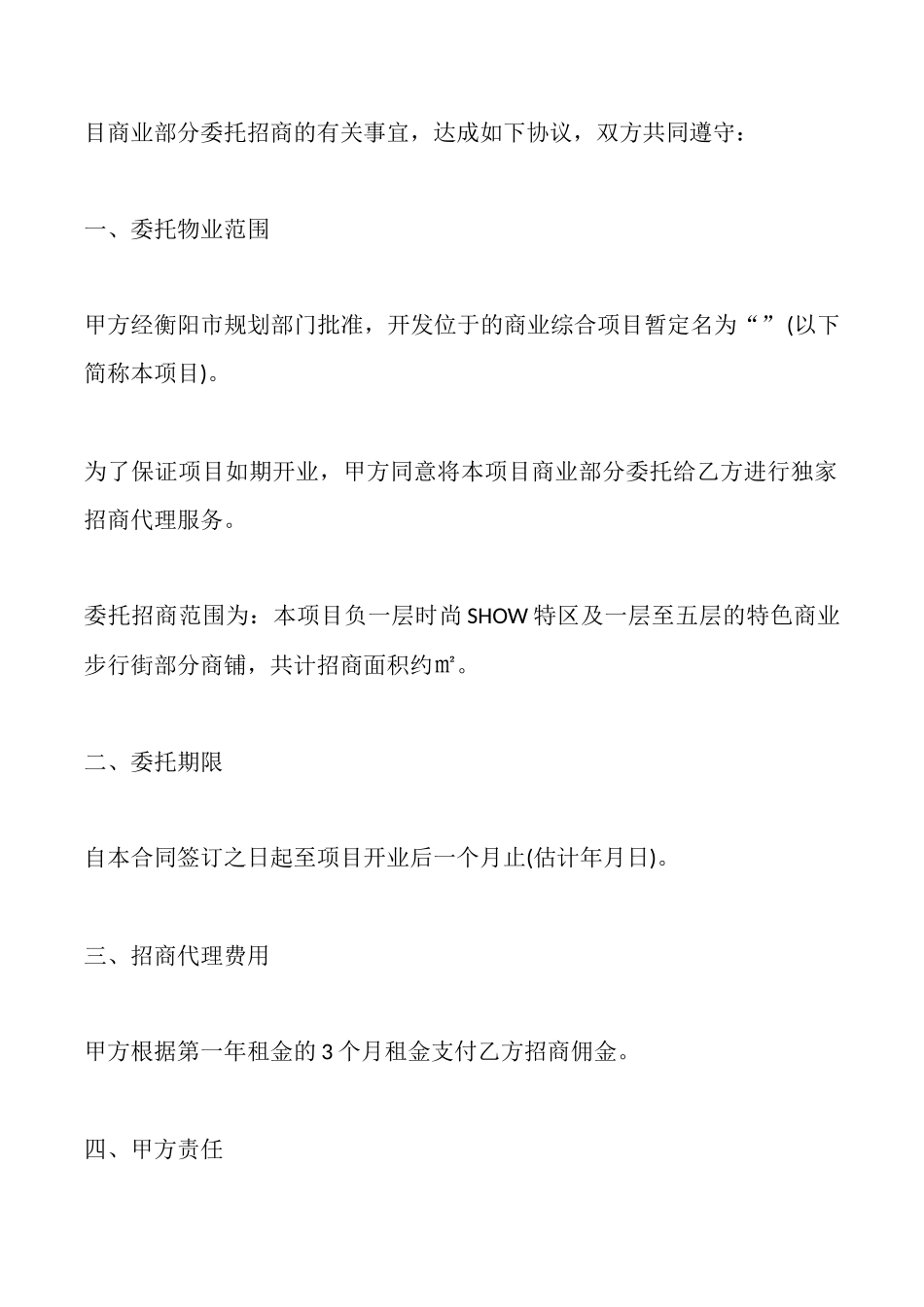 目商业部分委托招商的有关事宜，达成如下协议，双方共同遵守：

一、委托物业范围

甲方经衡阳市规划部门批准，开发位于的商业综合项目暂定名为“ ”(以下简称本项目)。

为了保证项目如期开业，甲方同意将本项目商业部分委托给乙方进行独家招商代理服务。

委托招商范围为：本项目负一层时尚SHOW特区及一层至五层的特色商业步行街部分商铺，共计招商面积约㎡。

二、委托期限

自本合同签订之日起至项目开业后一个月止(估计年月日)。

三、招商代理费用

甲方根据第一年租金的3个月租金支付乙方招商佣金。

四、甲方责任